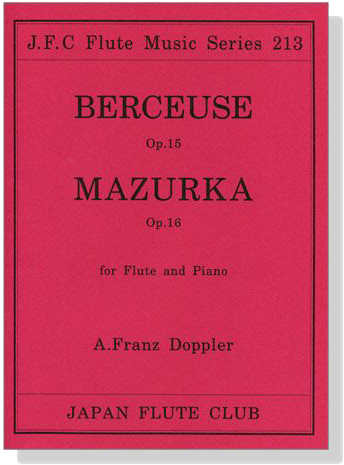 J.F.C Flute Music Series 213

BERCEUSE

Op.15

MAZURKA

Op.16

for Flute and Piano

A.Franz Doppler

JAPAN FLUTE CLUB